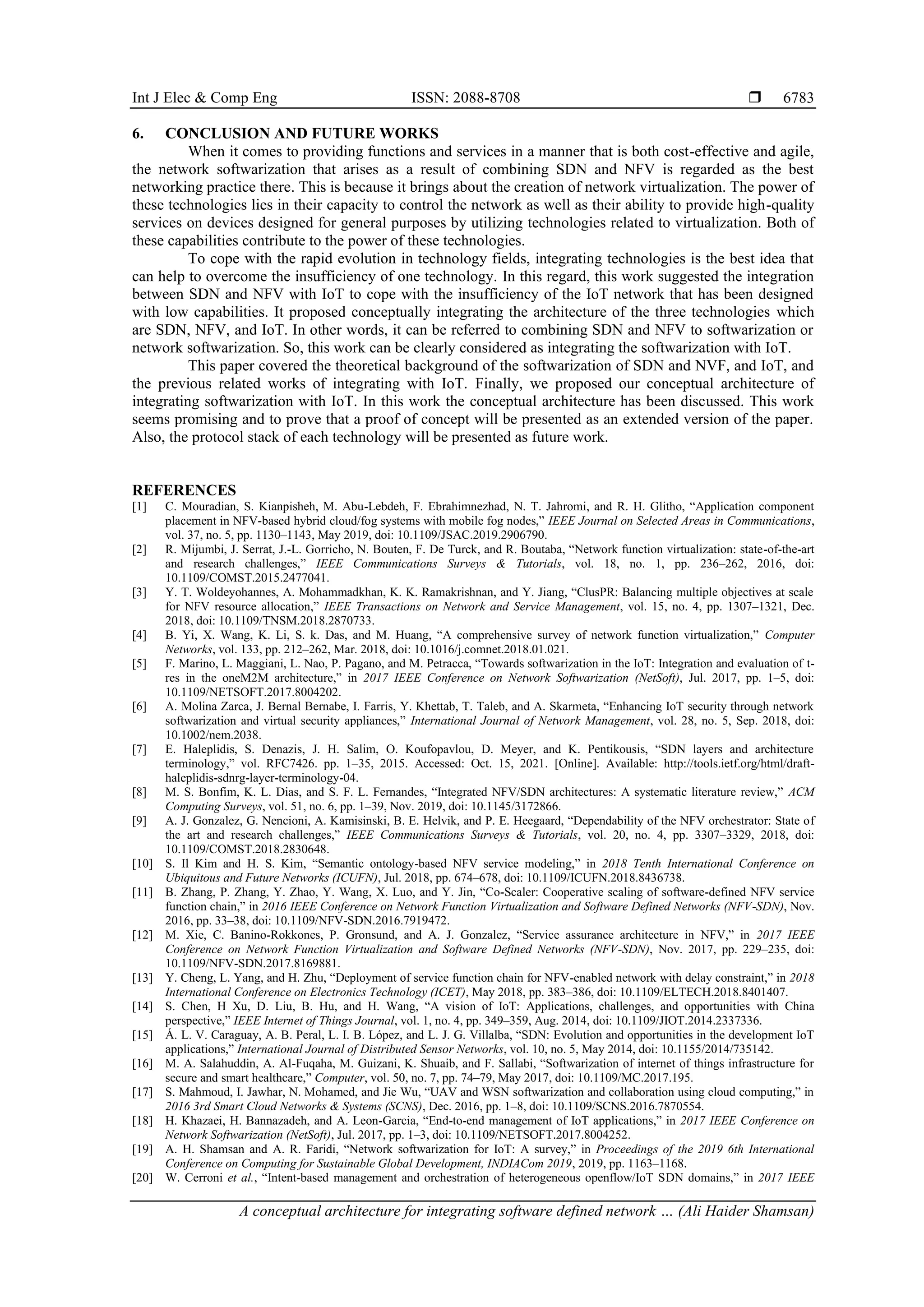 Int J Elec & Comp Eng ISSN: 2088-8708 ❒ 6783

6. CONCLUSION AND FUTURE WORKS

When it comes to providing functions and services in a manner that is both cost-effective and agile, the network softwarization that arises as a result of combining SDN and NFV is regarded as the best networking practice there. This is because it brings about the creation of network virtualization. The power of these technologies lies in their capacity to control the network as well as their ability to provide high-quality services on devices designed for general purposes by utilizing technologies related to virtualization. Both of these capabilities contribute to the power of these technologies.

To cope with the rapid evolution in technology fields, integrating technologies is the best idea that can help to overcome the insufficiency of one technology. In this regard, this work suggested the integration between SDN and NFV with IoT to cope with the insufficiency of the IoT network that has been designed with low capabilities. It proposed conceptually integrating the architecture of the three technologies which are SDN, NFV, and IoT. In other words, it can be referred to combining SDN and NFV to softwarization or network softwarization. So, this work can be clearly considered as integrating the softwarization with IoT.

This paper covered the theoretical background of the softwarization of SDN and NVF, and IoT, and the previous related works of integrating with IoT. Finally, we proposed our conceptual architecture of integrating softwarization with IoT. In this work the conceptual architecture has been discussed. This work seems promising and to prove that a proof of concept will be presented as an extended version of the paper. Also, the protocol stack of each technology will be presented as future work.

REFERENCES

[1] C. Mouradian, S. Kianpisheh, M. Abu-Lebdeh, F. Ebrahimnezhad, N. T. Jahromi, and R. H. Glitho, “Application component placement in NFV-based hybrid cloud/fog systems with mobile fog nodes,” IEEE Journal on Selected Areas in Communications, vol. 37, no. 5, pp. 1130–1143, May 2019, doi: 10.1109/JSAC.2019.2906790.

[2] R. Mijumbi, J. Serrat, J.-L. Gorricho, N. Bouten, F. De Turck, and R. Boutaba, “Network function virtualization: state-of-the-art and research challenges,” IEEE Communications Surveys & Tutorials, vol. 18, no. 1, pp. 236–262, 2016, doi: 10.1109/COMST.2015.2477041.

[3] Y. T. Woldeyohannes, A. Mohammadkhan, K. K. Ramakrishnan, and Y. Jiang, “ClusPR: Balancing multiple objectives at scale for NFV resource allocation,” IEEE Transactions on Network and Service Management, vol. 15, no. 4, pp. 1307–1321, Dec. 2018, doi: 10.1109/TNSM.2018.2870733.

[4] B. Yi, X. Wang, K. Li, S. k. Das, and M. Huang, “A comprehensive survey of network function virtualization,” Computer Networks, vol. 133, pp. 212–262, Mar. 2018, doi: 10.1016/j.comnet.2018.01.021.

[5] F. Marino, L. Maggiani, L. Nao, P. Pagano, and M. Petracca, “Towards softwarization in the IoT: Integration and evaluation of t-res in the oneM2M architecture,” in 2017 IEEE Conference on Network Softwarization (NetSoft), Jul. 2017, pp. 1–5, doi: 10.1109/NETSOFT.2017.8004202.

[6] A. Molina Zarca, J. Bernal Bernabe, I. Farris, Y. Khettab, T. Taleb, and A. Skarmeta, “Enhancing IoT security through network softwarization and virtual security appliances,” International Journal of Network Management, vol. 28, no. 5, Sep. 2018, doi: 10.1002/nem.2038.

[7] E. Haleplidis, S. Denazis, J. H. Salim, O. Koufopavlou, D. Meyer, and K. Pentikousis, “SDN layers and architecture terminology,” vol. RFC7426. pp. 1–35, 2015. Accessed: Oct. 15, 2021. [Online]. Available: http://tools.ietf.org/html/draft-haleplidis-sdnrg-layer-terminology-04.

[8] M. S. Bonfim, K. L. Dias, and S. F. L. Fernandes, “Integrated NFV/SDN architectures: A systematic literature review,” ACM Computing Surveys, vol. 51, no. 6, pp. 1–39, Nov. 2019, doi: 10.1145/3172866.

[9] A. J. Gonzalez, G. Nencioni, A. Kamisinski, B. E. Helvik, and P. E. Heegaard, “Dependability of the NFV orchestrator: State of the art and research challenges,” IEEE Communications Surveys & Tutorials, vol. 20, no. 4, pp. 3307–3329, 2018, doi: 10.1109/COMST.2018.2830648.

[10] S. Il Kim and H. S. Kim, “Semantic ontology-based NFV service modeling,” in 2018 Tenth International Conference on Ubiquitous and Future Networks (ICUFN), Jul. 2018, pp. 674–678, doi: 10.1109/ICUFN.2018.8436738.

[11] B. Zhang, P. Zhang, Y. Zhao, Y. Wang, X. Luo, and Y. Jin, “Co-Scaler: Cooperative scaling of software-defined NFV service function chain,” in 2016 IEEE Conference on Network Function Virtualization and Software Defined Networks (NFV-SDN), Nov. 2016, pp. 33–38, doi: 10.1109/NFV-SDN.2016.7919472.

[12] M. Xie, C. Banino-Rokkones, P. Gronsund, and A. J. Gonzalez, “Service assurance architecture in NFV,” in 2017 IEEE Conference on Network Function Virtualization and Software Defined Networks (NFV-SDN), Nov. 2017, pp. 229–235, doi: 10.1109/NFV-SDN.2017.8169881.

[13] Y. Cheng, L. Yang, and H. Zhu, “Deployment of service function chain for NFV-enabled network with delay constraint,” in 2018 International Conference on Electronics Technology (ICET), May 2018, pp. 383–386, doi: 10.1109/ELTECH.2018.8401407.

[14] S. Chen, H Xu, D. Liu, B. Hu, and H. Wang, “A vision of IoT: Applications, challenges, and opportunities with China perspective,” IEEE Internet of Things Journal, vol. 1, no. 4, pp. 349–359, Aug. 2014, doi: 10.1109/JIOT.2014.2337336.

[15] Á. L. V. Caraguay, A. B. Peral, L. I. B. López, and L. J. G. Villalba, “SDN: Evolution and opportunities in the development IoT applications,” International Journal of Distributed Sensor Networks, vol. 10, no. 5, May 2014, doi: 10.1155/2014/735142.

[16] M. A. Salahuddin, A. Al-Fuqaha, M. Guizani, K. Shuaib, and F. Sallabi, “Softwarization of internet of things infrastructure for secure and smart healthcare,” Computer, vol. 50, no. 7, pp. 74–79, May 2017, doi: 10.1109/MC.2017.195.

[17] S. Mahmoud, I. Jawhar, N. Mohamed, and Jie Wu, “UAV and WSN softwarization and collaboration using cloud computing,” in 2016 3rd Smart Cloud Networks & Systems (SCNS), Dec. 2016, pp. 1–8, doi: 10.1109/SCNS.2016.7870554.

[18] H. Khazaei, H. Bannazadeh, and A. Leon-Garcia, “End-to-end management of IoT applications,” in 2017 IEEE Conference on Network Softwarization (NetSoft), Jul. 2017, pp. 1–3, doi: 10.1109/NETSOFT.2017.8004252.

[19] A. H. Shamsan and A. R. Faridi, “Network softwarization for IoT: A survey,” in Proceedings of the 2019 6th International Conference on Computing for Sustainable Global Development, INDIACom 2019, 2019, pp. 1163–1168.

[20] W. Cerroni et al., “Intent-based management and orchestration of heterogeneous openflow/IoT SDN domains,” in 2017 IEEE

A conceptual architecture for integrating software defined network … (Ali Haider Shamsan)